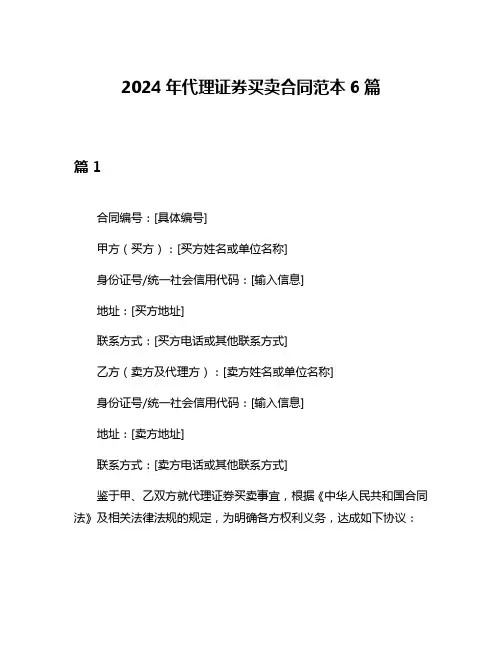 2024 年代理证券买卖合同范本 6 篇

篇 1

合同编号：[具体编号]

甲方（买方）：[买方姓名或单位名称]

身份证号/统一社会信用代码：[输入信息]

地址：[买方地址]

联系方式：[买方电话或其他联系方式]

乙方（卖方及代理方）：[卖方姓名或单位名称]

身份证号/统一社会信用代码：[输入信息]

地址：[卖方地址]

联系方式：[卖方电话或其他联系方式]

鉴于甲、乙双方就代理证券买卖事宜，根据《中华人民共和国合同法》及相关法律法规的规定，为明确各方权利义务，达成如下协议：